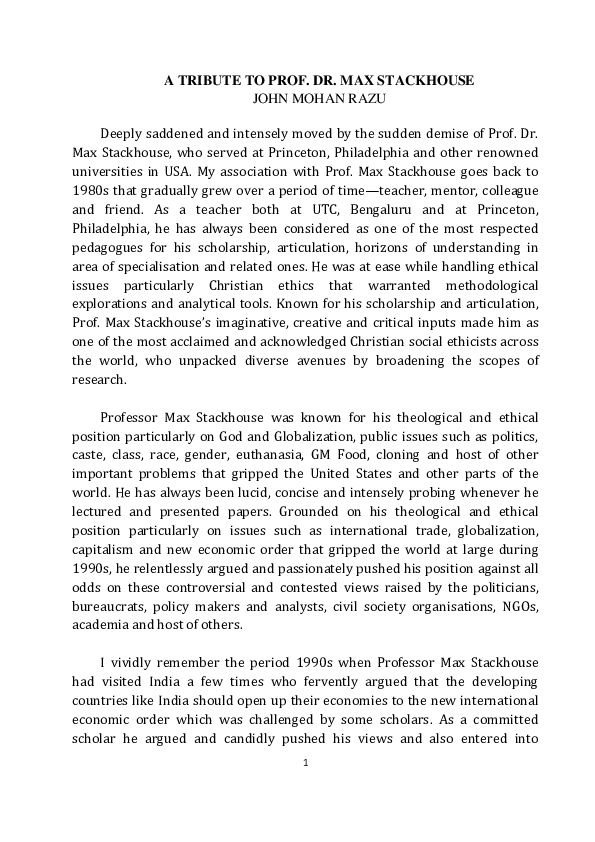 A TRIBUTE TO PROF. DR. MAX STACKHOUSE
JOHN MOHAN RAZU

Deeply saddened and intensely moved by the sudden demise of Prof. Dr. Max Stackhouse, who served at Princeton, Philadelphia and other renowned universities in USA. My association with Prof. Max Stackhouse goes back to 1980s that gradually grew over a period of time—teacher, mentor, colleague and friend. As a teacher both at UTC, Bengaluru and at Princeton, Philadelphia, he has always been considered as one of the most respected pedagogues for his scholarship, articulation, horizons of understanding in area of specialisation and related ones. He was at ease while handling ethical issues particularly Christian ethics that warranted methodological explorations and analytical tools. Known for his scholarship and articulation, Prof. Max Stackhouse's imaginative, creative and critical inputs made him as one of the most acclaimed and acknowledged Christian social ethicists across the world, who unpacked diverse avenues by broadening the scopes of research.

Professor Max Stackhouse was known for his theological and ethical position particularly on God and Globalization, public issues such as politics, caste, class, race, gender, euthanasia, GM Food, cloning and host of other important problems that gripped the United States and other parts of the world. He has always been lucid, concise and intensely probing whenever he lectured and presented papers. Grounded on his theological and ethical position particularly on issues such as international trade, globalization, capitalism and new economic order that gripped the world at large during 1990s, he relentlessly argued and passionately pushed his position against all odds on these controversial and contested views raised by the politicians, bureaucrats, policy makers and analysts, civil society organisations, NGOs, academia and host of others.

I vividly remember the period 1990s when Professor Max Stackhouse had visited India a few times who fervently argued that the developing countries like India should open up their economies to the new international economic order which was challenged by some scholars. As a committed scholar he argued and candidly pushed his views and also entered into

1